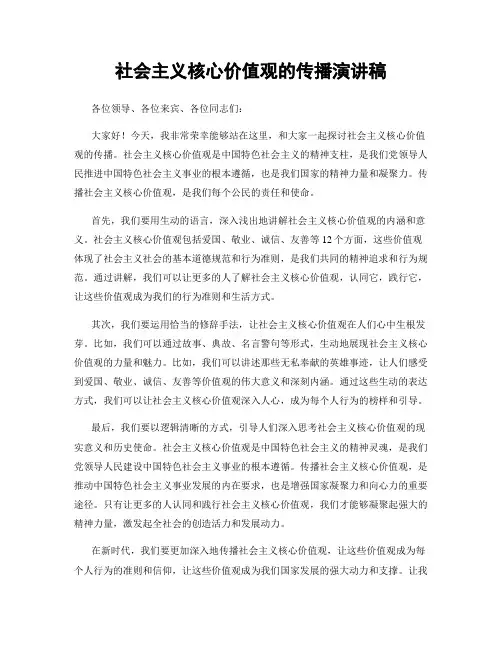 社会主义核心价值观的传播演讲稿

各位领导、各位来宾、各位同志们：

大家好！今天，我非常荣幸能够站在这里，和大家一起探讨社会主义核心价值观的传播。社会主义核心价值观是中国特色社会主义的精神支柱，是我们党领导人民推进中国特色社会主义事业的根本遵循，也是我们国家的精神力量和凝聚力。传播社会主义核心价值观，是我们每个公民的责任和使命。

首先，我们要用生动的语言，深入浅出地讲解社会主义核心价值观的内涵和意义。社会主义核心价值观包括爱国、敬业、诚信、友善等12个方面，这些价值观体现了社会主义社会的基本道德规范和行为准则，是我们共同的精神追求和行为规范。通过讲解，我们可以让更多的人了解社会主义核心价值观，认同它，践行它，让这些价值观成为我们的行为准则和生活方式。

其次，我们要运用恰当的修辞手法，让社会主义核心价值观在人们心中生根发芽。比如，我们可以通过故事、典故、名言警句等形式，生动地展现社会主义核心价值观的力量和魅力。比如，我们可以讲述那些无私奉献的英雄事迹，让人们感受到爱国、敬业、诚信、友善等价值观的伟大意义和深刻内涵。通过这些生动的表达方式，我们可以让社会主义核心价值观深入人心，成为每个人行为的榜样和引导。

最后，我们要以逻辑清晰的方式，引导人们深入思考社会主义核心价值观的现实意义和历史使命。社会主义核心价值观是中国特色社会主义的精神灵魂，是我们党领导人民建设中国特色社会主义事业的根本遵循。传播社会主义核心价值观，是推动中国特色社会主义事业发展的内在要求，也是增强国家凝聚力和向心力的重要途径。只有让更多的人认同和践行社会主义核心价值观，我们才能够凝聚起强大的精神力量，激发起全社会的创造活力和发展动力。

在新时代，我们要更加深入地传播社会主义核心价值观，让这些价值观成为每个人行为的准则和信仰，让这些价值观成为我们国家发展的强大动力和支撑。让我